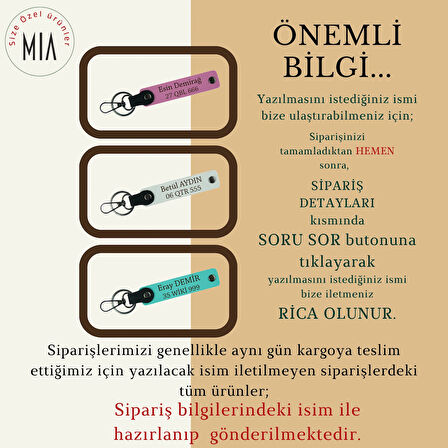 Size Özel ürünler
MIA

Esin Demirağ
27 QBL 666

Betül AYDIN
06 QTR 555

Eray DEMİR
35 WİKİ 999

ÖNEMLİ BİLGİ...

Yazılmasını istediğiniz ismi bize ulaştırabilmeniz için;

Siparişinizi tamamladıktan HEMEN sonra,

SİPARİŞ DETAYLARI kısmında

SORU SOR butonuna tıklayarak

yazılmasını istediğiniz ismi bize iletmeniz

RİCA OLUNUR.

Siparişlerimizi genellikle aynı gün kargoya teslim ettiğimiz için yazılacak isim iletilmeyen siparişlerdeki tüm ürünler;

Sipariş bilgilerindeki isim ile hazırlanıp gönderilmektedir.